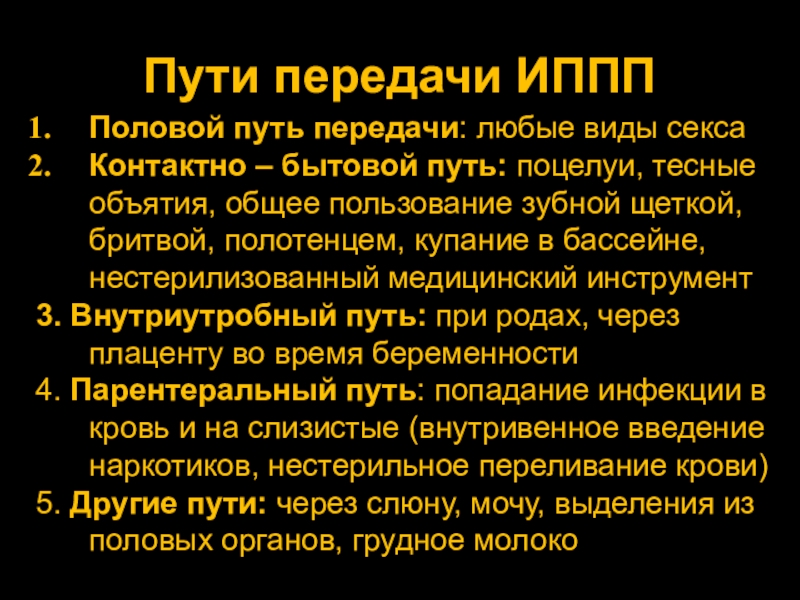 Пути передачи ИППП

1. Половой путь передачи: любые виды секса
2. Контактно – бытовой путь: поцелуи, тесные объятия, общее пользование зубной щеткой, бритвой, полотенцем, купание в бассейне, нестерилизованный медицинский инструмент
3. Внутриутробный путь: при родах, через плаценту во время беременности
4. Парентеральный путь: попадание инфекции в кровь и на слизистые (внутривенное введение наркотиков, нестерильное переливание крови)
5. Другие пути: через слюну, мочу, выделения из половых органов, грудное молоко